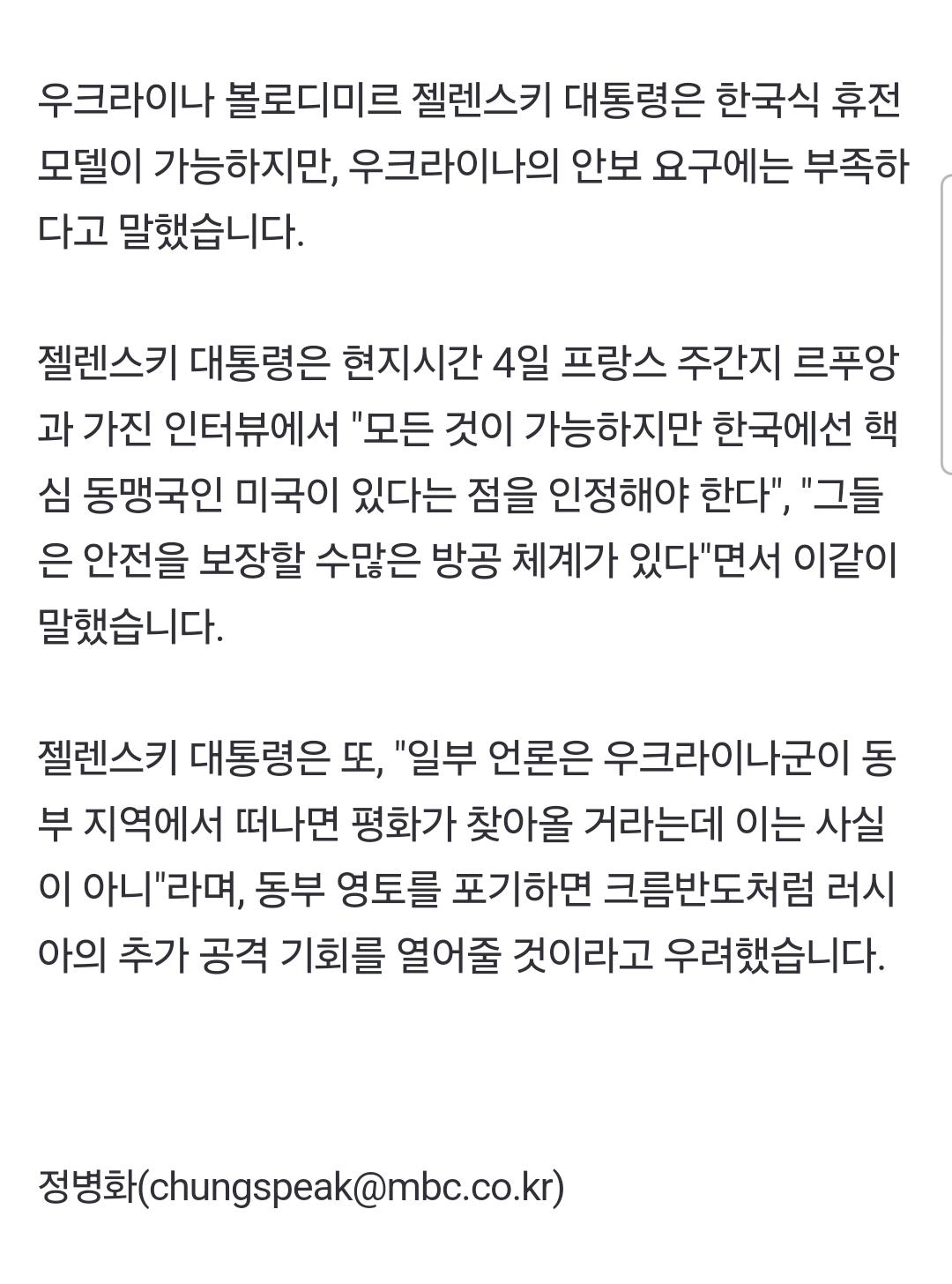 우크라이나 볼로디미르 젤렌스키 대통령은 한국식 휴전 모델이 가능하지만, 우크라이나의 안보 요구에는 부족하다고 말했습니다.

젤렌스키 대통령은 현지시간 4일 프랑스 주간지 르푸앙과 가진 인터뷰에서 "모든 것이 가능하지만 한국에선 핵심 동맹국인 미국이 있다는 점을 인정해야 한다", "그들은 안전을 보장할 수많은 방공 체계가 있다"면서 이같이 말했습니다.

젤렌스키 대통령은 또, "일부 언론은 우크라이나군이 동부 지역에서 떠나면 평화가 찾아올 거라는데 이는 사실이 아니"라며, 동부 영토를 포기하면 크름반도처럼 러시아의 추가 공격 기회를 열어줄 것이라고 우려했습니다.

정병화(chungspeak@mbc.co.kr)